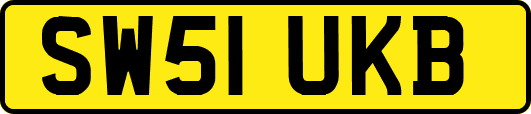 SW51 UKB